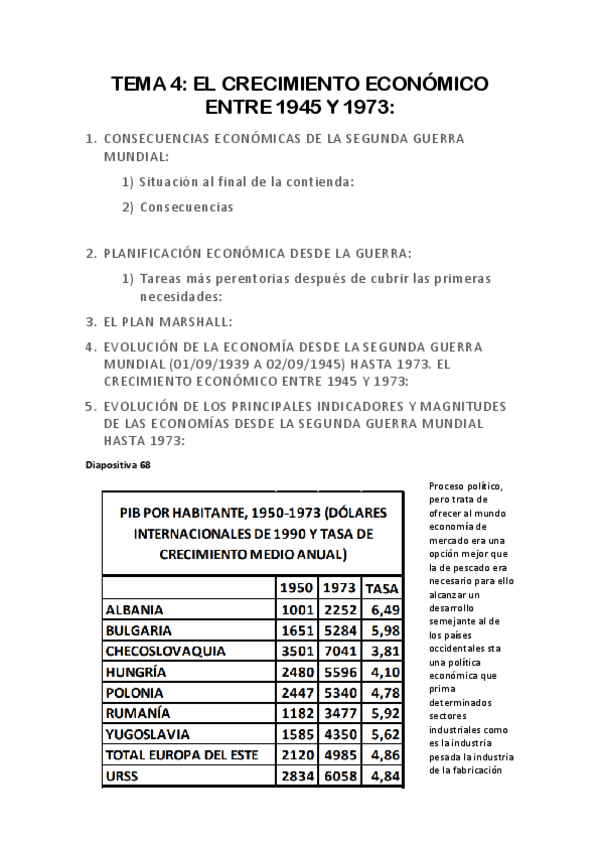 TEMA 4: EL CRECIMIENTO ECONÓMICO ENTRE 1945 Y 1973:

1. CONSECUENCIAS ECONÓMICAS DE LA SEGUNDA GUERRA MUNDIAL:

1) Situación al final de la contienda:

2) Consecuencias

2. PLANIFICACIÓN ECONÓMICA DESDE LA GUERRA:

1) Tareas más perentorias después de cubrir las primeras necesidades:

3. EL PLAN MARSHALL:

4. EVOLUCIÓN DE LA ECONOMÍA DESDE LA SEGUNDA GUERRA MUNDIAL (01/09/1939 A 02/09/1945) HASTA 1973. EL CRECIMIENTO ECONÓMICO ENTRE 1945 Y 1973:

5. EVOLUCIÓN DE LOS PRINCIPALES INDICADORES Y MAGNITUDES DE LAS ECONOMÍAS DESDE LA SEGUNDA GUERRA MUNDIAL HASTA 1973:

Diapositiva 68

PIB POR HABITANTE, 1950-1973 (DÓLARES INTERNACIONALES DE 1990 Y TASA DE CRECIMIENTO MEDIO ANUAL)

| | 1950 | 1973 | TASA |
|---|---|---|---|
| ALBANIA | 1001 | 2252 | 6,49 |
| BULGARIA | 1651 | 5284 | 5,98 |
| CHECOSLOVAQUIA | 3501 | 7041 | 3,81 |
| HUNGRÍA | 2480 | 5596 | 4,10 |
| POLONIA | 2447 | 5340 | 4,78 |
| RUMANÍA | 1182 | 3477 | 5,92 |
| YUGOSLAVIA | 1585 | 4350 | 5,62 |
| TOTAL EUROPA DEL ESTE | 2120 | 4985 | 4,86 |
| URSS | 2834 | 6058 | 4,84 |

Proceso político, pero trata de ofrecer al mundo economía de mercado era una opción mejor que la de pescado era necesario para ello alcanzar un desarrollo semejante al de los países occidentales sta una política económica que prima determinados sectores industriales como es la industria pesada la industria de la fabricación